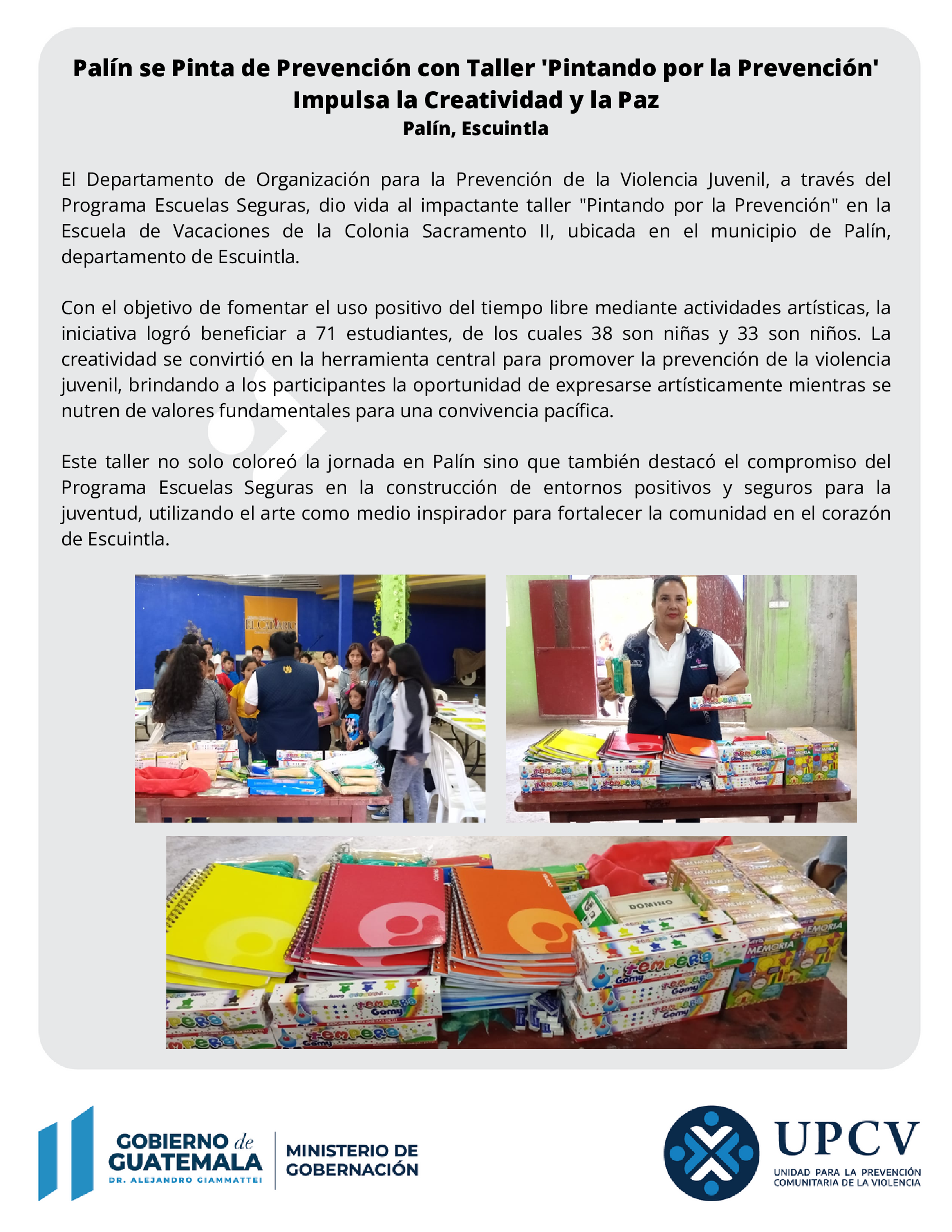 Palín se Pinta de Prevención con Taller 'Pintando por la Prevención' Impulsa la Creatividad y la Paz
Palín, Escuintla

El Departamento de Organización para la Prevención de la Violencia Juvenil, a través del Programa Escuelas Seguras, dio vida al impactante taller "Pintando por la Prevención" en la Escuela de Vacaciones de la Colonia Sacramento II, ubicada en el municipio de Palín, departamento de Escuintla.

Con el objetivo de fomentar el uso positivo del tiempo libre mediante actividades artísticas, la iniciativa logró beneficiar a 71 estudiantes, de los cuales 38 son niñas y 33 son niños. La creatividad se convirtió en la herramienta central para promover la prevención de la violencia juvenil, brindando a los participantes la oportunidad de expresarse artísticamente mientras se nutren de valores fundamentales para una convivencia pacífica.

Este taller no solo coloreó la jornada en Palín sino que también destacó el compromiso del Programa Escuelas Seguras en la construcción de entornos positivos y seguros para la juventud, utilizando el arte como medio inspirador para fortalecer la comunidad en el corazón de Escuintla.

GOBIERNO de
GUATEMALA
DR. ALEJANDRO GIAMMATTEI
MINISTERIO DE
GOBERNACIÓN

UPCV
UNIDAD PARA LA PREVENCIÓN
COMUNITARIA DE LA VIOLENCIA